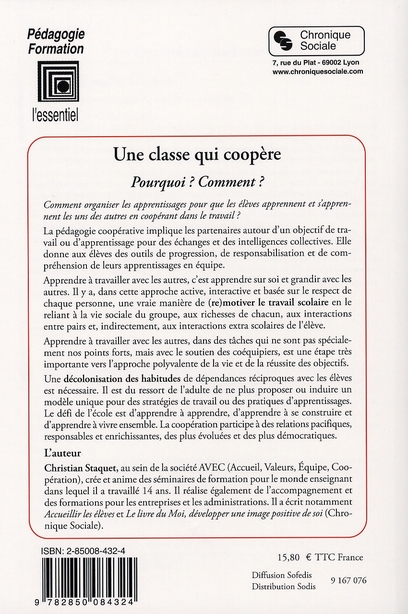 Pédagogie
Formation

l'essentiel

Chronique Sociale

7, rue du Plat - 69002 Lyon
www.chroniquesociale.com

Une classe qui coopère

Pourquoi ? Comment ?

Comment organiser les apprentissages pour que les élèves apprennent et s'apprennent les uns des autres en coopérant dans le travail ?

La pédagogie coopérative implique les partenaires autour d'un objectif de travail ou d'apprentissage pour des échanges et des intelligences collectives. Elle donne aux élèves des outils de progression, de responsabilisation et de compréhension de leurs apprentissages en équipe.

Apprendre à travailler avec les autres, c'est apprendre sur soi et grandir avec les autres. Il y a, dans cette approche active, interactive et basée sur le respect de chaque personne, une vraie manière de (re)motiver le travail scolaire en le reliant à la vie sociale du groupe, aux richesses de chacun, aux interactions entre pairs et, indirectement, aux interactions extra scolaires de l'élève.

Apprendre à travailler avec les autres, dans des tâches qui ne sont pas spécialement nos points forts, mais avec le soutien des coéquipiers, est une étape très importante vers l'approche polyvalente de la vie et de la réussite des objectifs.

Une décolonisation des habitudes de dépendances réciproques avec les élèves est nécessaire. Il est du ressort de l'adulte de ne plus proposer ou induire un modèle unique pour des stratégies de travail ou des pratiques d'apprentissages. Le défi de l'école est d'apprendre à apprendre, d'apprendre à se construire et d'apprendre à vivre ensemble. La coopération participe à des relations pacifiques, responsables et enrichissantes, des plus évoluées et des plus démocratiques.

L'auteur

Christian Staquet, au sein de la société AVEC (Accueil, Valeurs, Équipe, Coopération), crée et anime des séminaires de formation pour le monde enseignant dans lequel il a travaillé 14 ans. Il réalise également de l'accompagnement et des formations pour les entreprises et les administrations. Il a écrit notamment Accueillir les élèves et Le livre du Moi, développer une image positive de soi (Chronique Sociale).

ISBN: 2-85008-432-4

9 782850 084324

15,80 € TTC France

Diffusion Sofedis
Distribution Sodis

9 167 076